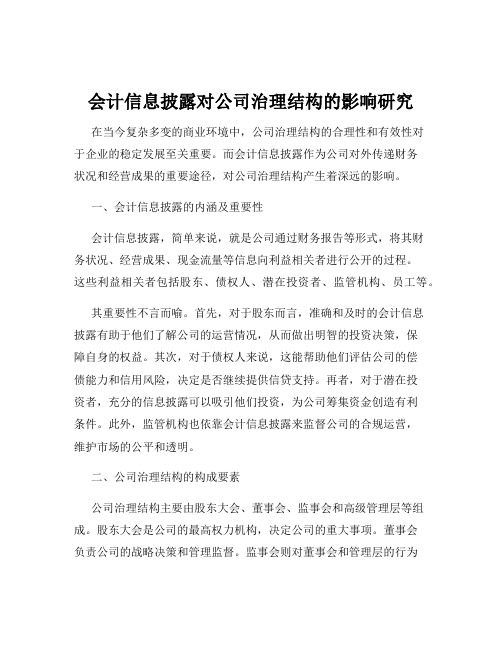 会计信息披露对公司治理结构的影响研究

在当今复杂多变的商业环境中，公司治理结构的合理性和有效性对于企业的稳定发展至关重要。而会计信息披露作为公司对外传递财务状况和经营成果的重要途径，对公司治理结构产生着深远的影响。

一、会计信息披露的内涵及重要性

会计信息披露，简单来说，就是公司通过财务报告等形式，将其财务状况、经营成果、现金流量等信息向利益相关者进行公开的过程。这些利益相关者包括股东、债权人、潜在投资者、监管机构、员工等。

其重要性不言而喻。首先，对于股东而言，准确和及时的会计信息披露有助于他们了解公司的运营情况，从而做出明智的投资决策，保障自身的权益。其次，对于债权人来说，这能帮助他们评估公司的偿债能力和信用风险，决定是否继续提供信贷支持。再者，对于潜在投资者，充分的信息披露可以吸引他们投资，为公司筹集资金创造有利条件。此外，监管机构也依靠会计信息披露来监督公司的合规运营，维护市场的公平和透明。

二、公司治理结构的构成要素

公司治理结构主要由股东大会、董事会、监事会和高级管理层等组成。股东大会是公司的最高权力机构，决定公司的重大事项。董事会负责公司的战略决策和管理监督。监事会则对董事会和管理层的行为